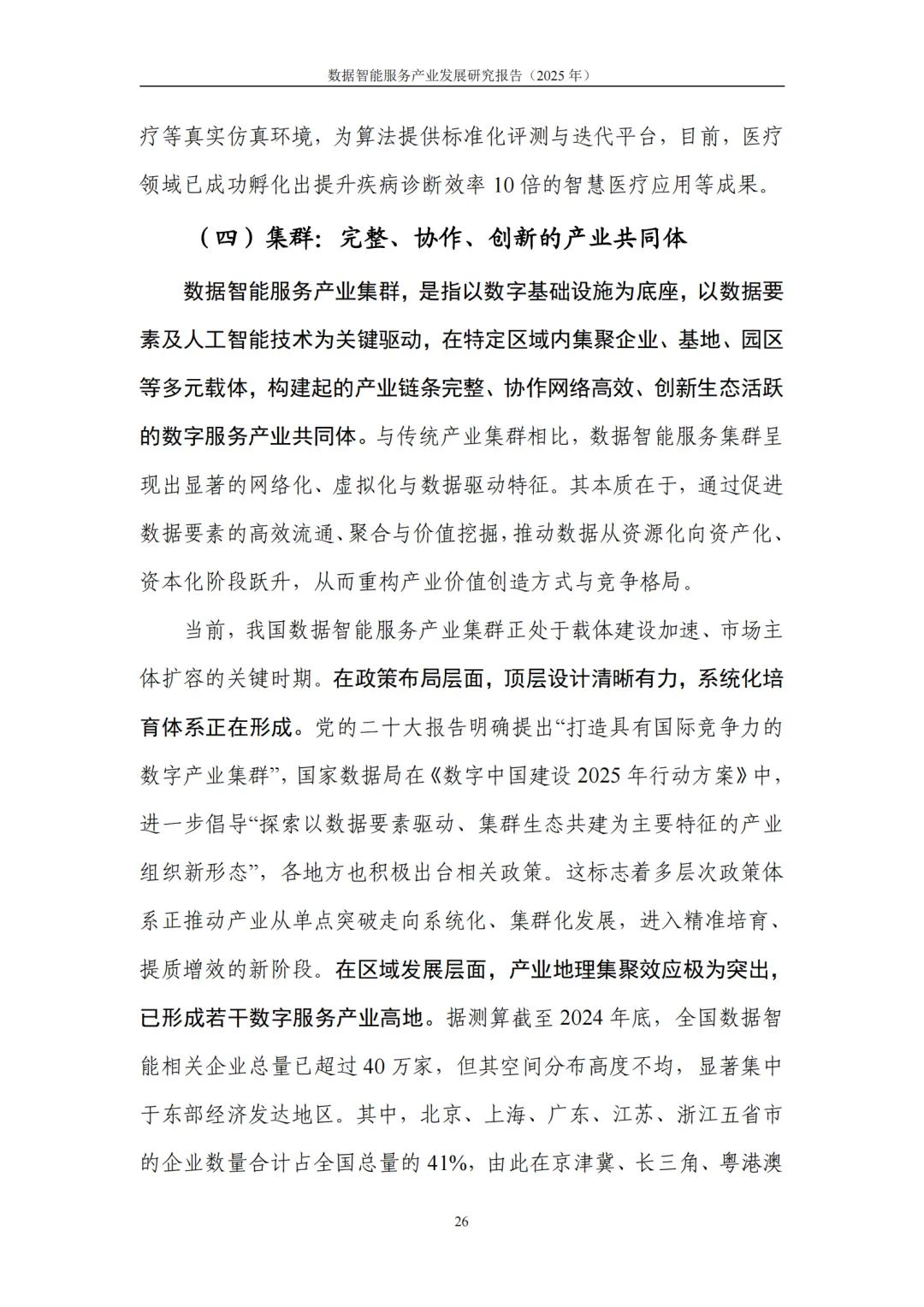 数据智能服务产业发展研究报告（2025 年）

疗等真实仿真环境，为算法提供标准化评测与迭代平台，目前，医疗领域已成功孵化出提升疾病诊断效率 10 倍的智慧医疗应用等成果。

（四）集群：完整、协作、创新的产业共同体

数据智能服务产业集群，是指以数字基础设施为底座，以数据要素及人工智能技术为关键驱动，在特定区域内集聚企业、基地、园区等多元载体，构建起的产业链条完整、协作网络高效、创新生态活跃的数字服务产业共同体。与传统产业集群相比，数据智能服务集群呈现出显著的网络化、虚拟化与数据驱动特征。其本质在于，通过促进数据要素的高效流通、聚合与价值挖掘，推动数据从资源化向资产化、资本化阶段跃升，从而重构产业价值创造方式与竞争格局。

当前，我国数据智能服务产业集群正处于载体建设加速、市场主体扩容的关键时期。在政策布局层面，顶层设计清晰有力，系统化培育体系正在形成。党的二十大报告明确提出“打造具有国际竞争力的数字产业集群”，国家数据局在《数字中国建设 2025 年行动方案》中，进一步倡导“探索以数据要素驱动、集群生态共建为主要特征的产业组织新形态”，各地方也积极出台相关政策。这标志着多层次政策体系正推动产业从单点突破走向系统化、集群化发展，进入精准培育、提质增效的新阶段。在区域发展层面，产业地理集聚效应极为突出，已形成若干数字服务产业高地。据测算截至 2024 年底，全国数据智能相关企业总量已超过 40 万家，但其空间分布高度不均，显著集中于东部经济发达地区。其中，北京、上海、广东、江苏、浙江五省市的企业数量合计占全国总量的 41%，由此在京津冀、长三角、粤港澳

26